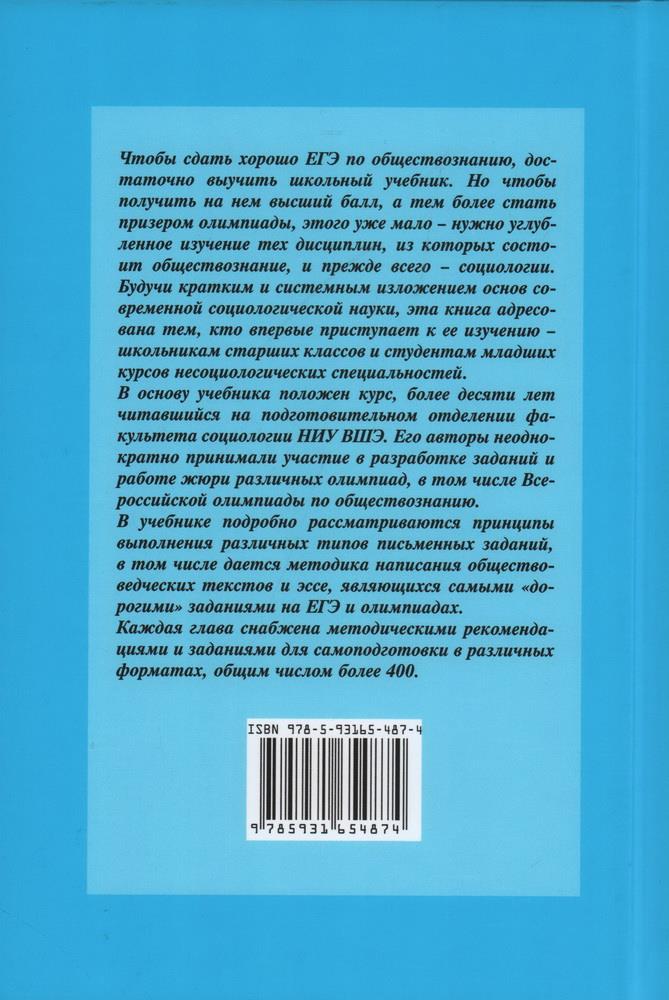 Чтобы сдать хорошо ЕГЭ по обществознанию, достаточно выучить школьный учебник. Но чтобы получить на нем высший балл, а тем более стать призером олимпиады, этого уже мало – нужно углубленное изучение тех дисциплин, из которых состоит обществознание, и прежде всего – социологии. Будучи кратким и системным изложением основ современной социологической науки, эта книга адресована тем, кто впервые приступает к ее изучению – школьникам старших классов и студентам младших курсов несоциологических специальностей.

В основу учебника положен курс, более десяти лет читавшийся на подготовительном отделении факультета социологии НИУ ВШЭ. Его авторы неоднократно принимали участие в разработке заданий и работе жюри различных олимпиад, в том числе Всероссийской олимпиады по обществознанию.

В учебнике подробно рассматриваются принципы выполнения различных типов письменных заданий, в том числе дается методика написания обществоведческих текстов и эссе, являющихся самыми «дорогими» заданиями на ЕГЭ и олимпиадах.

Каждая глава снабжена методическими рекомендациями и заданиями для самоподготовки в различных форматах, общим числом более 400.

ISBN 978-5-93165-487-4

9 785931 654874